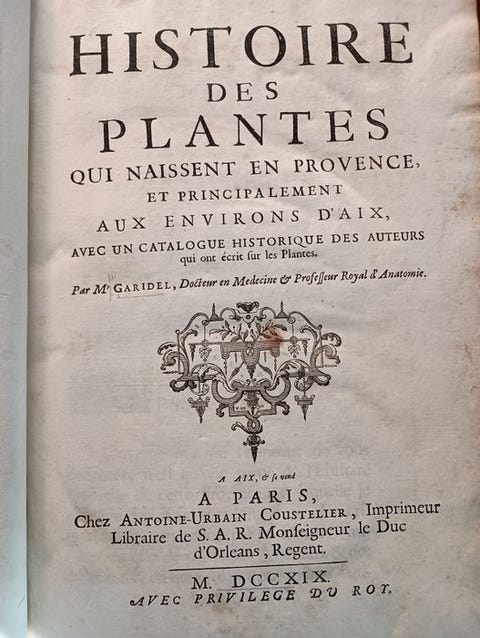 HISTOIRE
DES
PLANTES
QUI NAISSENT EN PROVENCE,
ET PRINCIPALEMENT
AUX ENVIRONS D'AIX,
AVEC UN CATALOGUE HISTORIQUE DES AUTEURS qui ont écrit ſur les Plantes.

Par Mr GARIDEL, Docteur en Medecine & Profeſſeur Royal d'Anatomie.

A AIX, & ſe vend
A PARIS,
Chez ANTOINE-URBAIN COUSTELIER, Imprimeur Libraire de S. A. R. Monſeigneur le Duc d'Orleans, Regent.

M. DCCXIX.
AVEC PRIVILEGE DU ROY.